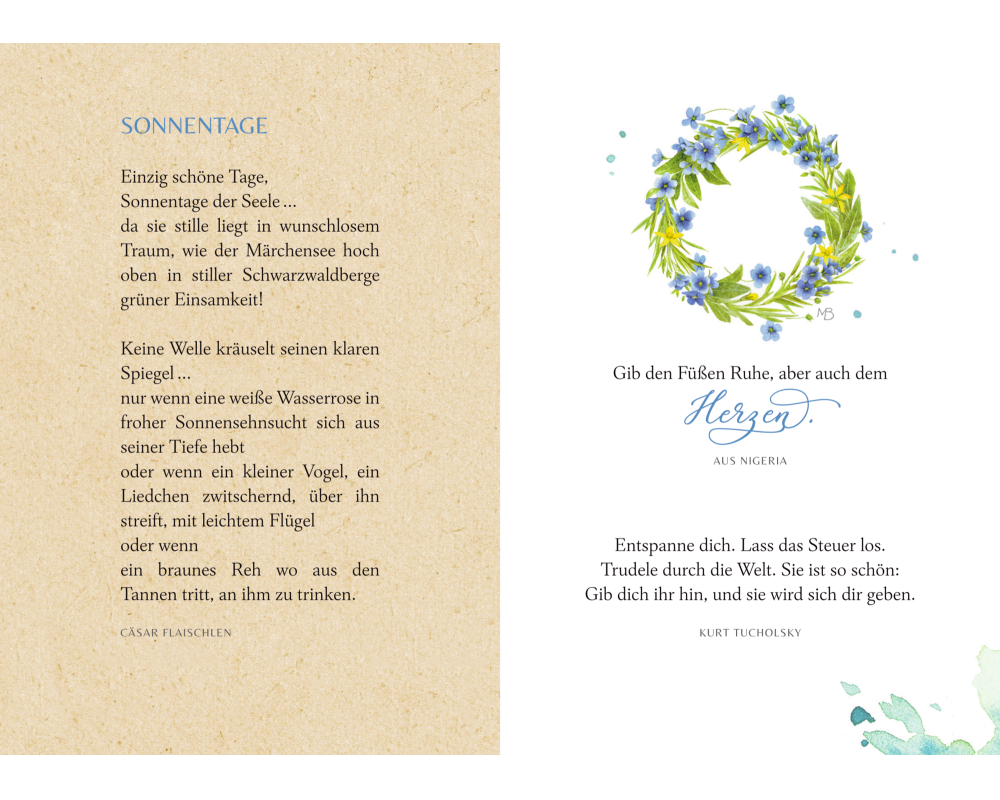 SONNENTAGE

Einzig schöne Tage,
Sonnentage der Seele …
da sie stille liegt in wunschlosem Traum, wie der Märchensee hoch oben in stiller Schwarzwaldberge grüner Einsamkeit!

Keine Welle kräuselt seinen klaren Spiegel …
nur wenn eine weiße Wasserrose in froher Sonnensehnsucht sich aus seiner Tiefe hebt
oder wenn ein kleiner Vogel, ein Liedchen zwitschernd, über ihn streift, mit leichtem Flügel
oder wenn
ein braunes Reh wo aus den Tannen tritt, an ihm zu trinken.

CÄSAR FLAISCHLEN

MB

Gib den Füßen Ruhe, aber auch dem Herzen.

AUS NIGERIA

Entspanne dich. Lass das Steuer los.
Trudele durch die Welt. Sie ist so schön:
Gib dich ihr hin, und sie wird sich dir geben.

KURT TUCHOLSKY